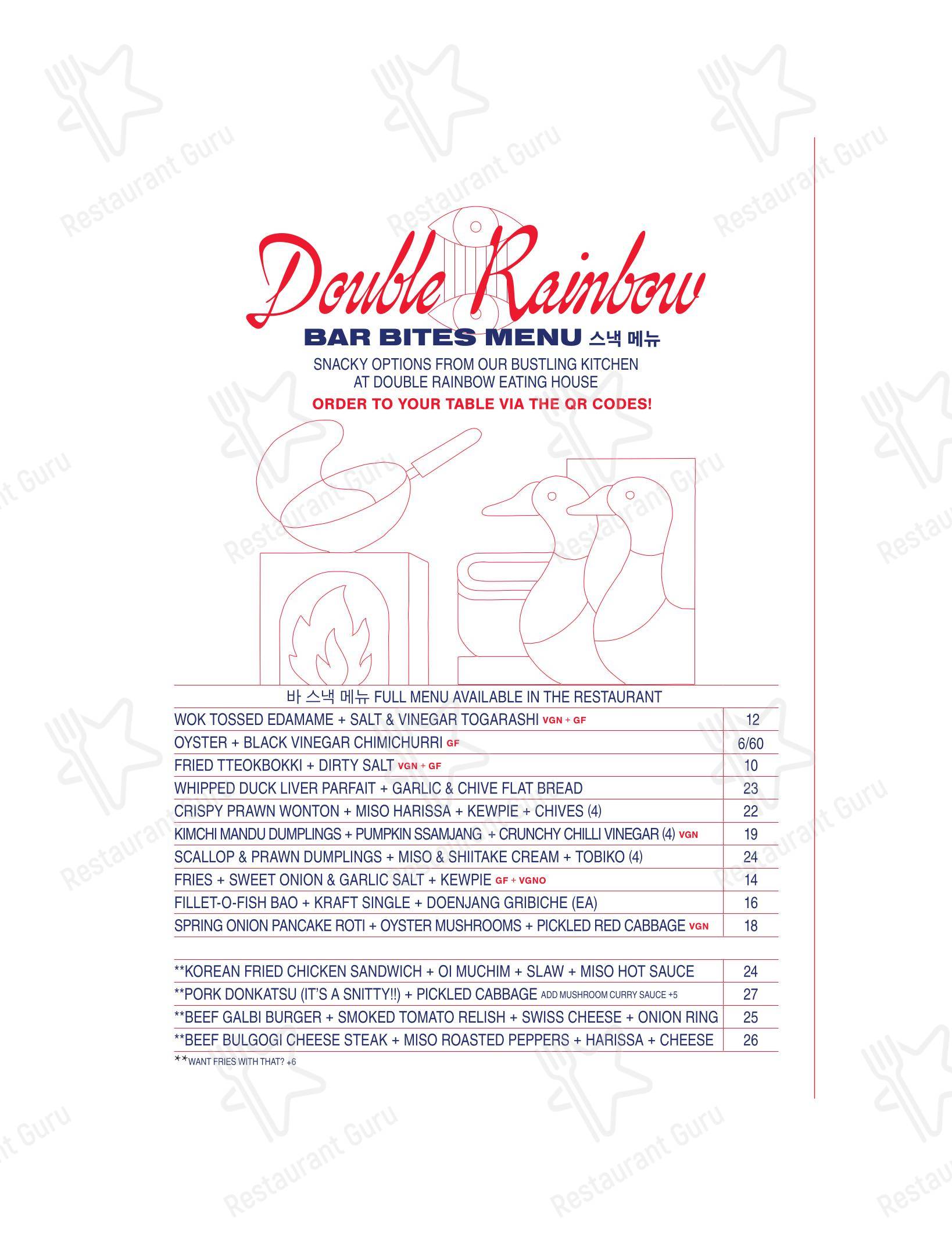 Restaurant Guru

Double Rainbow
BAR BITES MENU 스낵 메뉴
SNACKY OPTIONS FROM OUR BUSTLING KITCHEN AT DOUBLE RAINBOW EATING HOUSE
ORDER TO YOUR TABLE VIA THE QR CODES!

바 스낵 메뉴 FULL MENU AVAILABLE IN THE RESTAURANT

| | |
|---|---|
| WOK TOSSED EDAMAME + SALT & VINEGAR TOGARASHI VGN + GF | 12 |
| OYSTER + BLACK VINEGAR CHIMICHURRI GF | 6/60 |
| FRIED TTEOKBOKKI + DIRTY SALT VGN + GF | 10 |
| WHIPPED DUCK LIVER PARFAIT + GARLIC & CHIVE FLAT BREAD | 23 |
| CRISPY PRAWN WONTON + MISO HARISSA + KEWPIE + CHIVES (4) | 22 |
| KIMCHI MANDU DUMPLINGS + PUMPKIN SSAMJANG + CRUNCHY CHILLI VINEGAR (4) VGN | 19 |
| SCALLOP & PRAWN DUMPLINGS + MISO & SHIITAKE CREAM + TOBIKO (4) | 24 |
| FRIES + SWEET ONION & GARLIC SALT + KEWPIE GF + VGNO | 14 |
| FILLET-O-FISH BAO + KRAFT SINGLE + DOENJANG GRIBICHE (EA) | 16 |
| SPRING ONION PANCAKE ROTI + OYSTER MUSHROOMS + PICKLED RED CABBAGE VGN | 18 |

| | |
|---|---|
| **KOREAN FRIED CHICKEN SANDWICH + OI MUCHIM + SLAW + MISO HOT SAUCE | 24 |
| **PORK DONKATSU (IT'S A SNITTY!!) + PICKLED CABBAGE ADD MUSHROOM CURRY SAUCE +5 | 27 |
| **BEEF GALBI BURGER + SMOKED TOMATO RELISH + SWISS CHEESE + ONION RING | 25 |
| **BEEF BULGOGI CHEESE STEAK + MISO ROASTED PEPPERS + HARISSA + CHEESE | 26 |

**WANT FRIES WITH THAT? +6